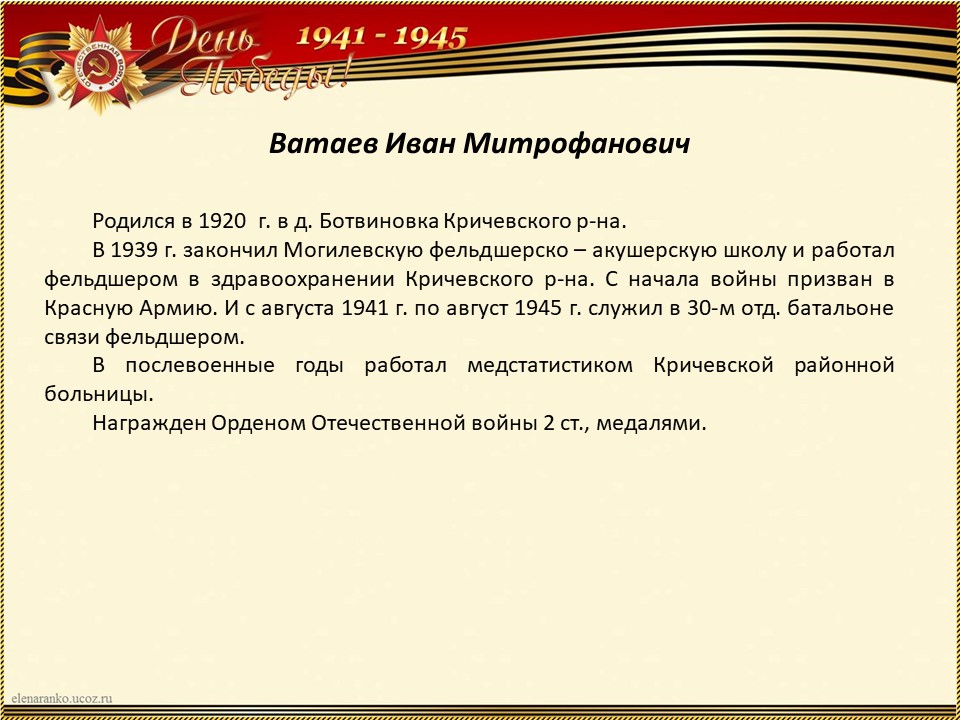 ОТЕЧЕСТВЕННАЯ ВОЙНА

День Победы!

1941 - 1945

Ватаев Иван Митрофанович

Родился в 1920 г. в д. Ботвиновка Кричевского р-на.

В 1939 г. закончил Могилевскую фельдшерско – акушерскую школу и работал фельдшером в здравоохранении Кричевского р-на. С начала войны призван в Красную Армию. И с августа 1941 г. по август 1945 г. служил в 30-м отд. батальоне связи фельдшером.

В послевоенные годы работал медстатистиком Кричевской районной больницы.

Награжден Орденом Отечественной войны 2 ст., медалями.

elenaranko.ucoz.ru